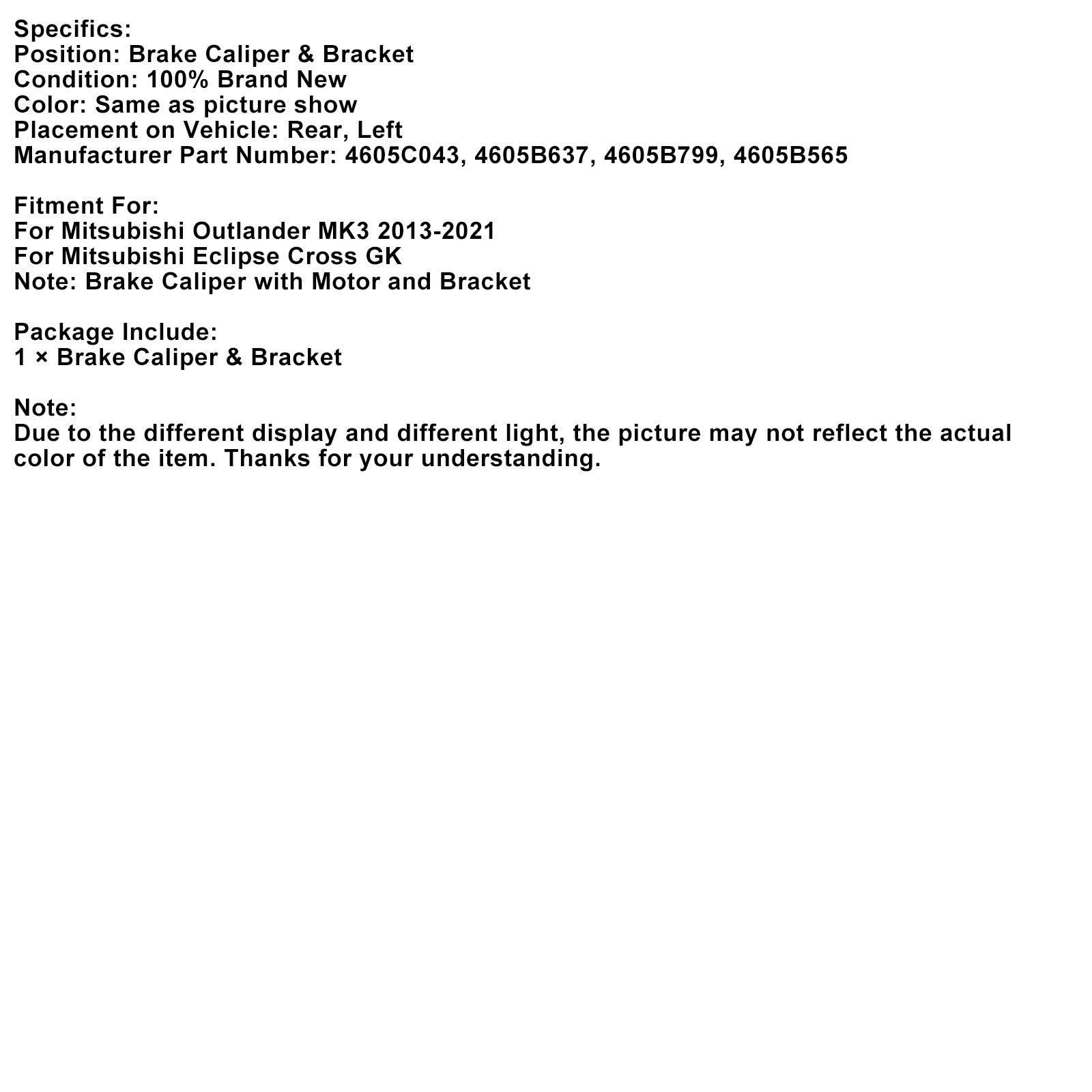 Specifics:
Position: Brake Caliper & Bracket
Condition: 100% Brand New
Color: Same as picture show
Placement on Vehicle: Rear, Left
Manufacturer Part Number: 4605C043, 4605B637, 4605B799, 4605B565

Fitment For:
For Mitsubishi Outlander MK3 2013-2021
For Mitsubishi Eclipse Cross GK
Note: Brake Caliper with Motor and Bracket

Package Include:
1 × Brake Caliper & Bracket

Note:
Due to the different display and different light, the picture may not reflect the actual color of the item. Thanks for your understanding.